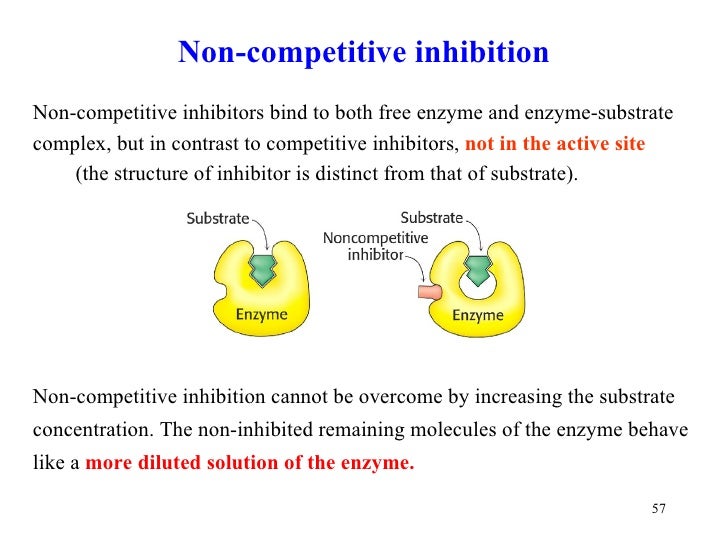 Non-competitive inhibition

Non-competitive inhibitors bind to both free enzyme and enzyme-substrate complex, but in contrast to competitive inhibitors, not in the active site (the structure of inhibitor is distinct from that of substrate).

Substrate

Enzyme

Substrate

Noncompetitive inhibitor

Enzyme

Non-competitive inhibition cannot be overcome by increasing the substrate concentration. The non-inhibited remaining molecules of the enzyme behave like a more diluted solution of the enzyme.

57